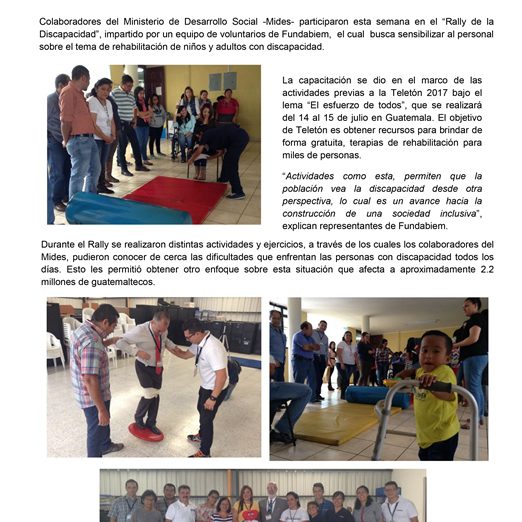 Colaboradores del Ministerio de Desarrollo Social -Mides- participaron esta semana en el "Rally de la Discapacidad", impartido por un equipo de voluntarios de Fundabiem, el cual busca sensibilizar al personal sobre el tema de rehabilitación de niños y adultos con discapacidad.

La capacitación se dio en el marco de las actividades previas a la Teletón 2017 bajo el lema "El esfuerzo de todos", que se realizará del 14 al 15 de julio en Guatemala. El objetivo de Teletón es obtener recursos para brindar de forma gratuita, terapias de rehabilitación para miles de personas.

"Actividades como esta, permiten que la población vea la discapacidad desde otra perspectiva, lo cual es un avance hacia la construcción de una sociedad inclusiva", explican representantes de Fundabiem.

Durante el Rally se realizaron distintas actividades y ejercicios, a través de los cuales los colaboradores del Mides, pudieron conocer de cerca las dificultades que enfrentan las personas con discapacidad todos los días. Esto les permitió obtener otro enfoque sobre esta situación que afecta a aproximadamente 2.2 millones de guatemaltecos.